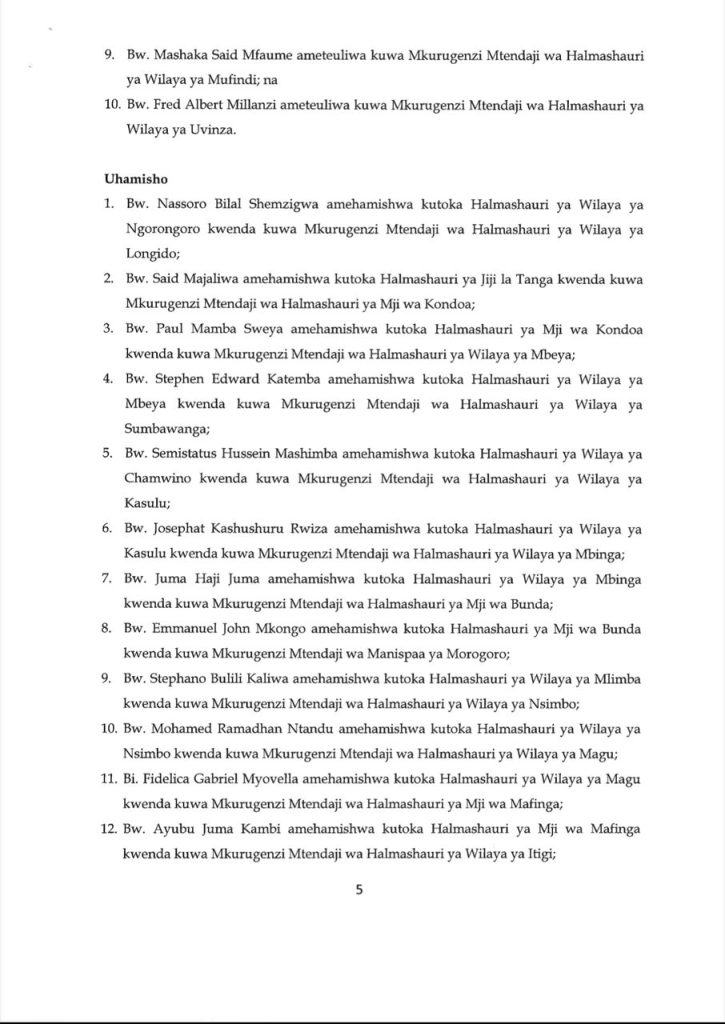 9. Bw. Mashaka Said Mfaume ameteuliwa kuwa Mkurugenzi Mtendaji wa Halmashauri ya Wilaya ya Mufindi; na

10. Bw. Fred Albert Millanzi ameteuliwa kuwa Mkurugenzi Mtendaji wa Halmashauri ya Wilaya ya Uvinza.

Uhamisho

1. Bw. Nassoro Bilal Shemzigwa amehamishwa kutoka Halmashauri ya Wilaya ya Ngorongoro kwenda kuwa Mkurugenzi Mtendaji wa Halmashauri ya Wilaya ya Longido;

2. Bw. Said Majaliwa amehamishwa kutoka Halmashauri ya Jiji la Tanga kwenda kuwa Mkurugenzi Mtendaji wa Halmashauri ya Mji wa Kondoa;

3. Bw. Paul Mamba Sweya amehamishwa kutoka Halmashauri ya Mji wa Kondoa kwenda kuwa Mkurugenzi Mtendaji wa Halmashauri ya Wilaya ya Mbeya;

4. Bw. Stephen Edward Katemba amehamishwa kutoka Halmashauri ya Wilaya ya Mbeya kwenda kuwa Mkurugenzi Mtendaji wa Halmashauri ya Wilaya ya Sumbawanga;

5. Bw. Semistatus Hussein Mashimba amehamishwa kutoka Halmashauri ya Wilaya ya Chamwino kwenda kuwa Mkurugenzi Mtendaji wa Halmashauri ya Wilaya ya Kasulu;

6. Bw. Josephat Kashushuru Rwiza amehamishwa kutoka Halmashauri ya Wilaya ya Kasulu kwenda kuwa Mkurugenzi Mtendaji wa Halmashauri ya Wilaya ya Mbinga;

7. Bw. Juma Haji Juma amehamishwa kutoka Halmashauri ya Wilaya ya Mbinga kwenda kuwa Mkurugenzi Mtendaji wa Halmashauri ya Mji wa Bunda;

8. Bw. Emmanuel John Mkongo amehamishwa kutoka Halmashauri ya Mji wa Bunda kwenda kuwa Mkurugenzi Mtendaji wa Manispaa ya Morogoro;

9. Bw. Stephano Bulili Kaliwa amehamishwa kutoka Halmashauri ya Wilaya ya Mlimba kwenda kuwa Mkurugenzi Mtendaji wa Halmashauri ya Wilaya ya Nsimbo;

10. Bw. Mohamed Ramadhan Ntandu amehamishwa kutoka Halmashauri ya Wilaya ya Nsimbo kwenda kuwa Mkurugenzi Mtendaji wa Halmashauri ya Wilaya ya Magu;

11. Bi. Fidelica Gabriel Myovella amehamishwa kutoka Halmashauri ya Wilaya ya Magu kwenda kuwa Mkurugenzi Mtendaji wa Halmashauri ya Mji wa Mafinga;

12. Bw. Ayubu Juma Kambi amehamishwa kutoka Halmashauri ya Mji wa Mafinga kwenda kuwa Mkurugenzi Mtendaji wa Halmashauri ya Wilaya ya Itigi;

5